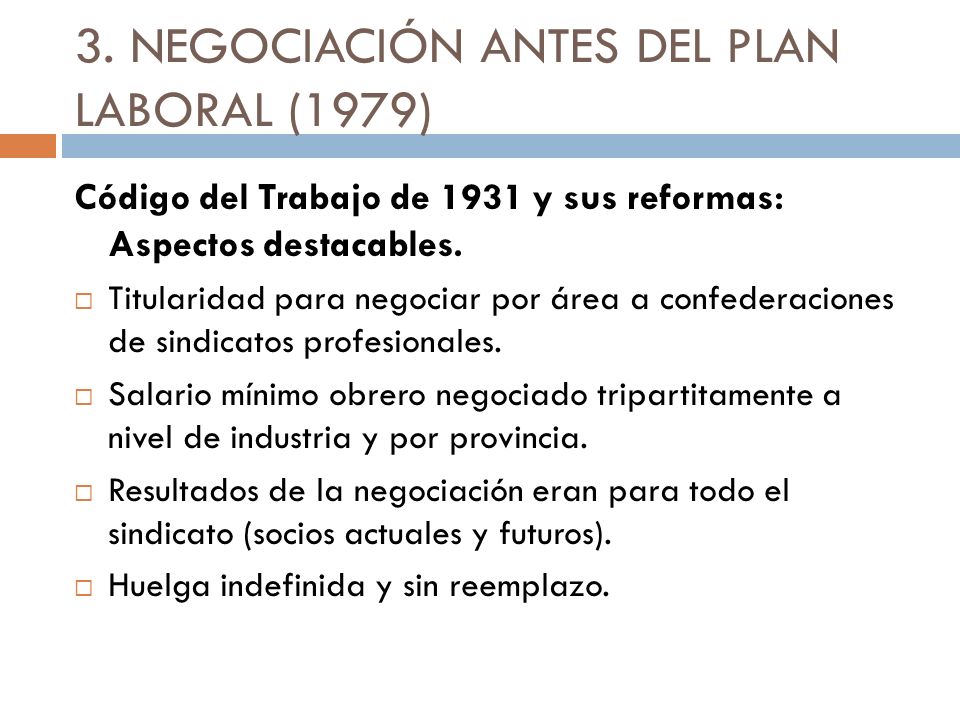 3. NEGOCIACIÓN ANTES DEL PLAN LABORAL (1979)

Código del Trabajo de 1931 y sus reformas: Aspectos destacables.

□ Titularidad para negociar por área a confederaciones de sindicatos profesionales.

□ Salario mínimo obrero negociado tripartitamente a nivel de industria y por provincia.

□ Resultados de la negociación eran para todo el sindicato (socios actuales y futuros).

□ Huelga indefinida y sin reemplazo.